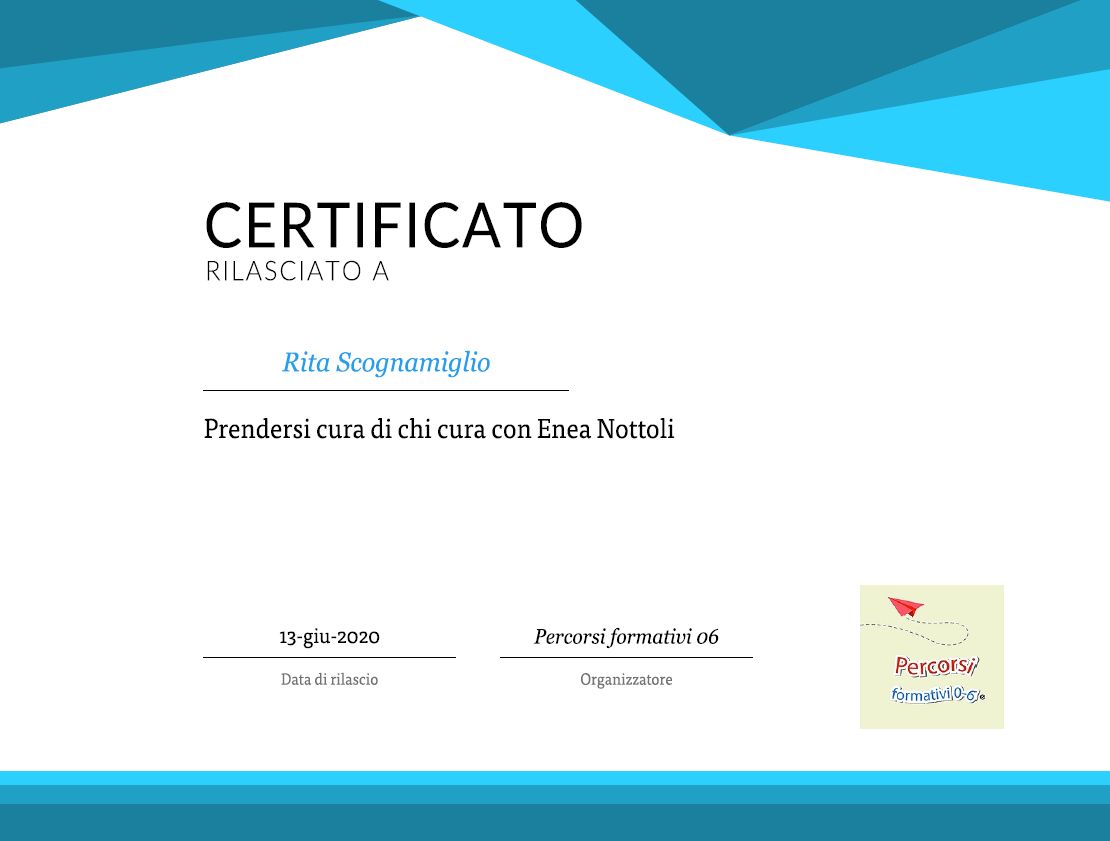 CERTIFICATO
RILASCIATO A

Rita Scognamiglio

Prendersi cura di chi cura con Enea Nottoli

13-giu-2020
Data di rilascio

Percorsi formativi 06
Organizzatore

Percorsi
formativi 0-6